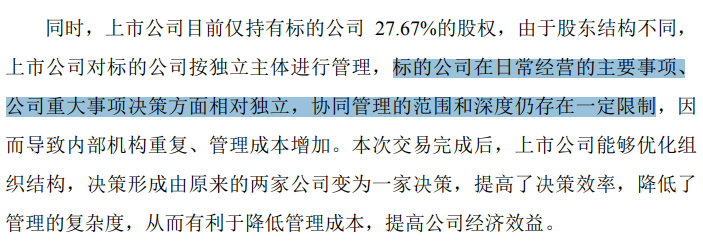 同时，上市公司目前仅持有标的公司 27.67%的股权，由于股东结构不同，上市公司对标的公司按独立主体进行管理，标的公司在日常经营的主要事项、公司重大事项决策方面相对独立，协同管理的范围和深度仍存在一定限制，因而导致内部机构重复、管理成本增加。本次交易完成后，上市公司能够优化组织结构，决策形成由原来的两家公司变为一家决策，提高了决策效率，降低了管理的复杂度，从而有利于降低管理成本，提高公司经济效益。